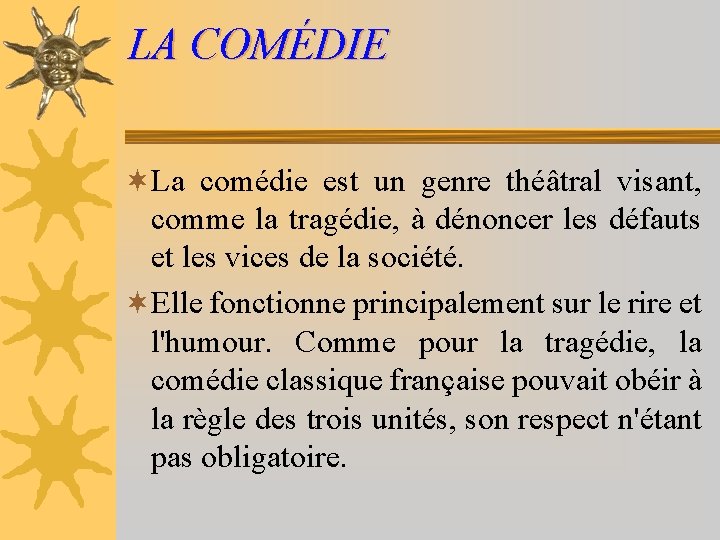 LA COMÉDIE

La comédie est un genre théâtral visant, comme la tragédie, à dénoncer les défauts et les vices de la société.

Elle fonctionne principalement sur le rire et l'humour. Comme pour la tragédie, la comédie classique française pouvait obéir à la règle des trois unités, son respect n'étant pas obligatoire.